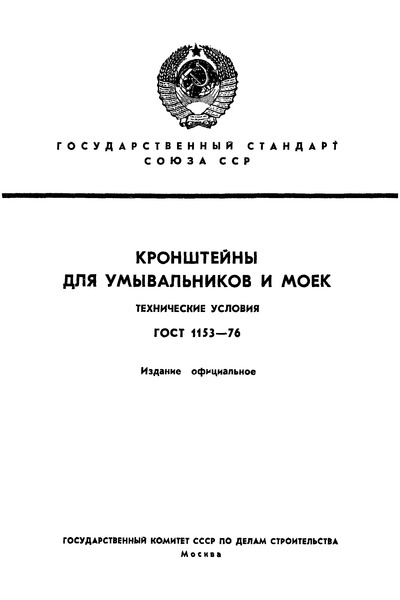 ГОСУДАРСТВЕННЫЙ СТАНДАРТ
СОЮЗА ССР

КРОНШТЕЙНЫ
ДЛЯ УМЫВАЛЬНИКОВ И МОЕК

ТЕХНИЧЕСКИЕ УСЛОВИЯ

ГОСТ 1153—76

Издание официальное

ГОСУДАРСТВЕННЫЙ КОМИТЕТ СССР ПО ДЕЛАМ СТРОИТЕЛЬСТВА
Москва